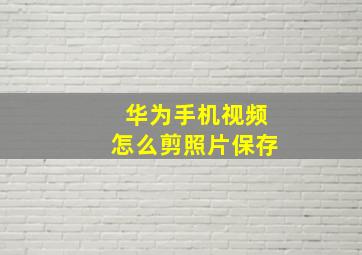 华为手机视频
怎么剪照片保存